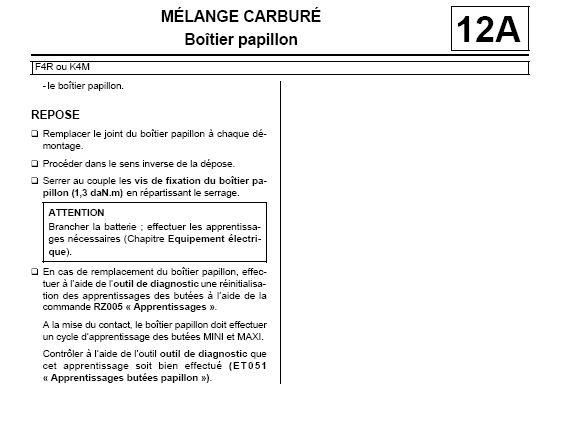 MÉLANGE CARBURÉ
Boîtier papillon

12A

F4R ou K4M

- le boîtier papillon.

REPOSE

❑ Remplacer le joint du boîtier papillon à chaque démontage.

❑ Procéder dans le sens inverse de la dépose.

❑ Serrer au couple les vis de fixation du boîtier papillon (1,3 daN.m) en répartissant le serrage.

ATTENTION
Brancher la batterie ; effectuer les apprentissages nécessaires (Chapitre Equipement électrique).

❑ En cas de remplacement du boîtier papillon, effectuer à l'aide de l'outil de diagnostic une réinitialisation des apprentissages des butées à l'aide de la commande RZ005 « Apprentissages ».

A la mise du contact, le boîtier papillon doit effectuer un cycle d'apprentissage des butées MINI et MAXI.

Contrôler à l'aide de l'outil outil de diagnostic que cet apprentissage soit bien effectué (ET051 « Apprentissages butées papillon »).